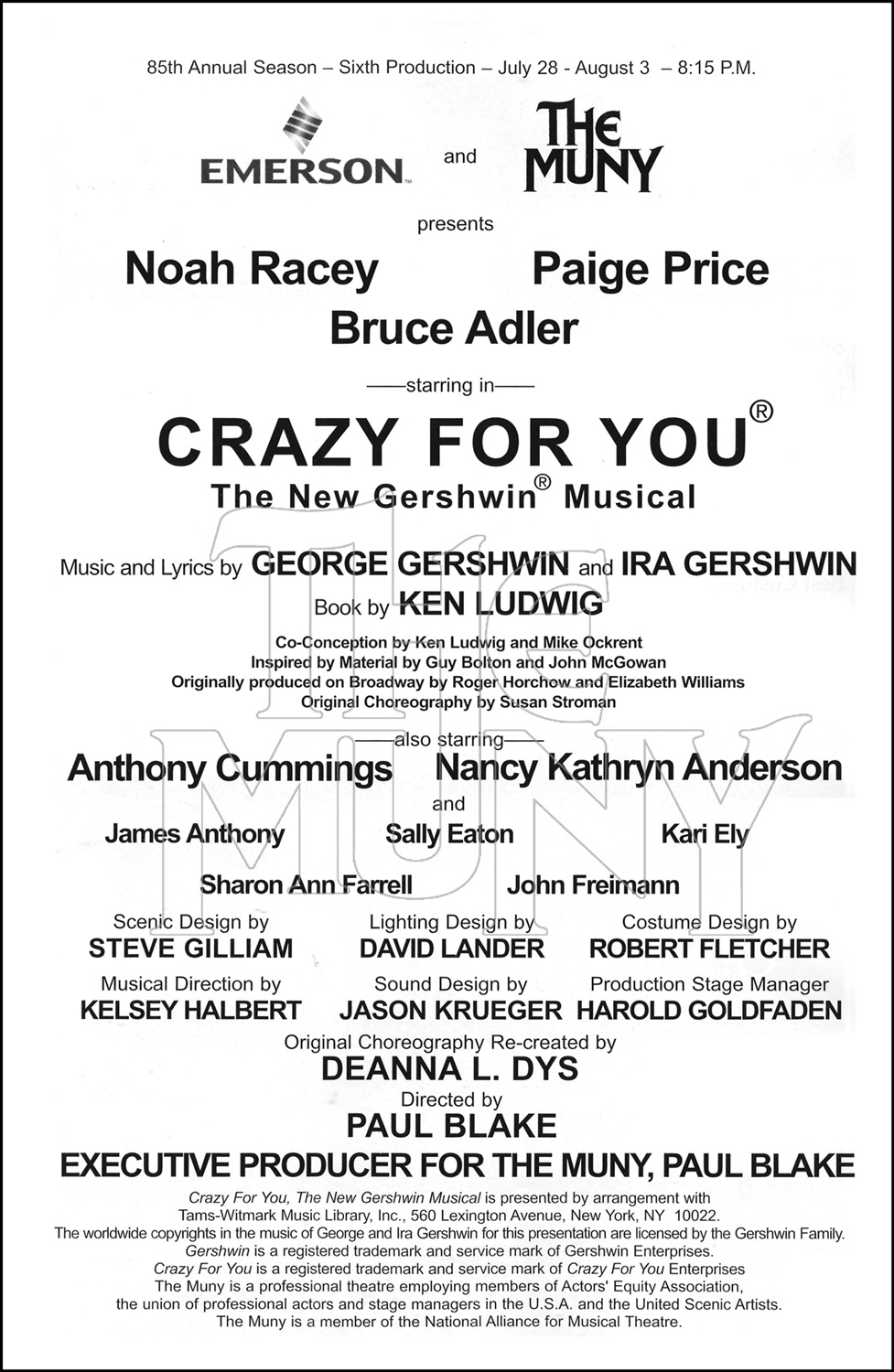 85th Annual Season – Sixth Production – July 28 - August 3 – 8:15 P.M.

EMERSON and THE MUNY

presents

Noah Racey Paige Price

Bruce Adler

——starring in——

CRAZY FOR YOU®

The New Gershwin® Musical

Music and Lyrics by GEORGE GERSHWIN and IRA GERSHWIN

Book by KEN LUDWIG

Co-Conception by Ken Ludwig and Mike Ockrent
Inspired by Material by Guy Bolton and John McGowan
Originally produced on Broadway by Roger Horchow and Elizabeth Williams
Original Choreography by Susan Stroman

——also starring——

Anthony Cummings Nancy Kathryn Anderson

and

James Anthony Sally Eaton Kari Ely

Sharon Ann Farrell John Freimann

Scenic Design by
STEVE GILLIAM

Lighting Design by
DAVID LANDER

Costume Design by
ROBERT FLETCHER

Musical Direction by
KELSEY HALBERT

Sound Design by
JASON KRUEGER

Production Stage Manager
HAROLD GOLDFADEN

Original Choreography Re-created by
DEANNA L. DYS

Directed by
PAUL BLAKE

EXECUTIVE PRODUCER FOR THE MUNY, PAUL BLAKE

Crazy For You, The New Gershwin Musical is presented by arrangement with Tams-Witmark Music Library, Inc., 560 Lexington Avenue, New York, NY 10022.
The worldwide copyrights in the music of George and Ira Gershwin for this presentation are licensed by the Gershwin Family.
Gershwin is a registered trademark and service mark of Gershwin Enterprises.
Crazy For You is a registered trademark and service mark of Crazy For You Enterprises
The Muny is a professional theatre employing members of Actors' Equity Association, the union of professional actors and stage managers in the U.S.A. and the United Scenic Artists.
The Muny is a member of the National Alliance for Musical Theatre.

THE MUNY